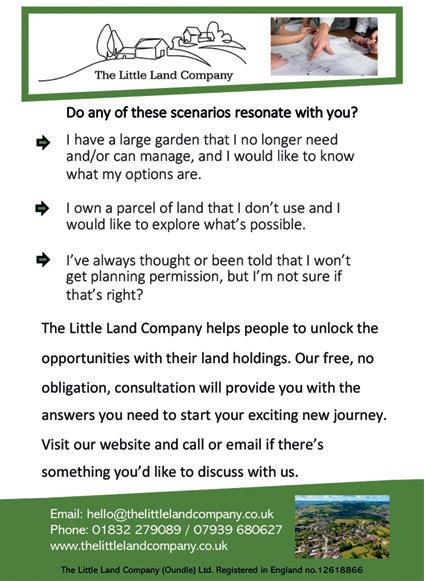 The Little Land Company

Do any of these scenarios resonate with you?

I have a large garden that I no longer need and/or can manage, and I would like to know what my options are.

I own a parcel of land that I don't use and I would like to explore what's possible.

I've always thought or been told that I won't get planning permission, but I'm not sure if that's right?

The Little Land Company helps people to unlock the opportunities with their land holdings. Our free, no obligation, consultation will provide you with the answers you need to start your exciting new journey. Visit our website and call or email if there's something you'd like to discuss with us.

Email: hello@thelittlelandcompany.co.uk
Phone: 01832 279089 / 07939 680627
www.thelittlelandcompany.co.uk

The Little Land Company (Oundle) Ltd. Registered in England no.12618866